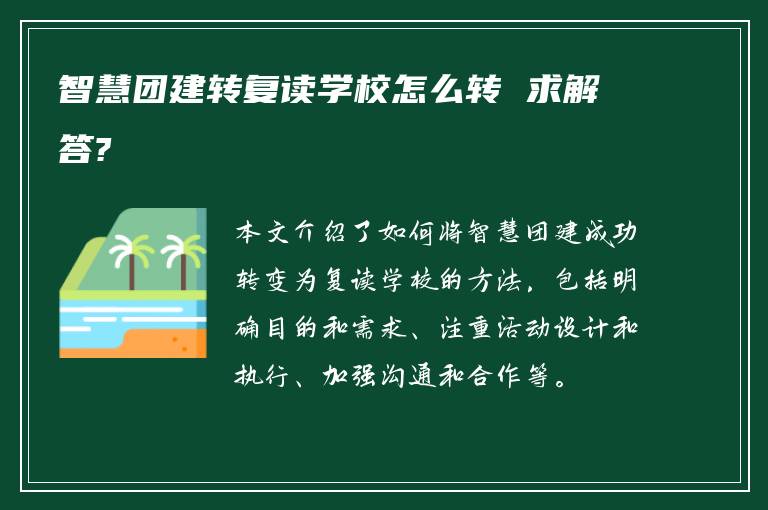 智慧团建转复读学校怎么转 求解答?

本文介绍了如何将智慧团建成功转变为复读学校的方法，包括明确目的和需求、注重活动设计和执行、加强沟通和合作等。